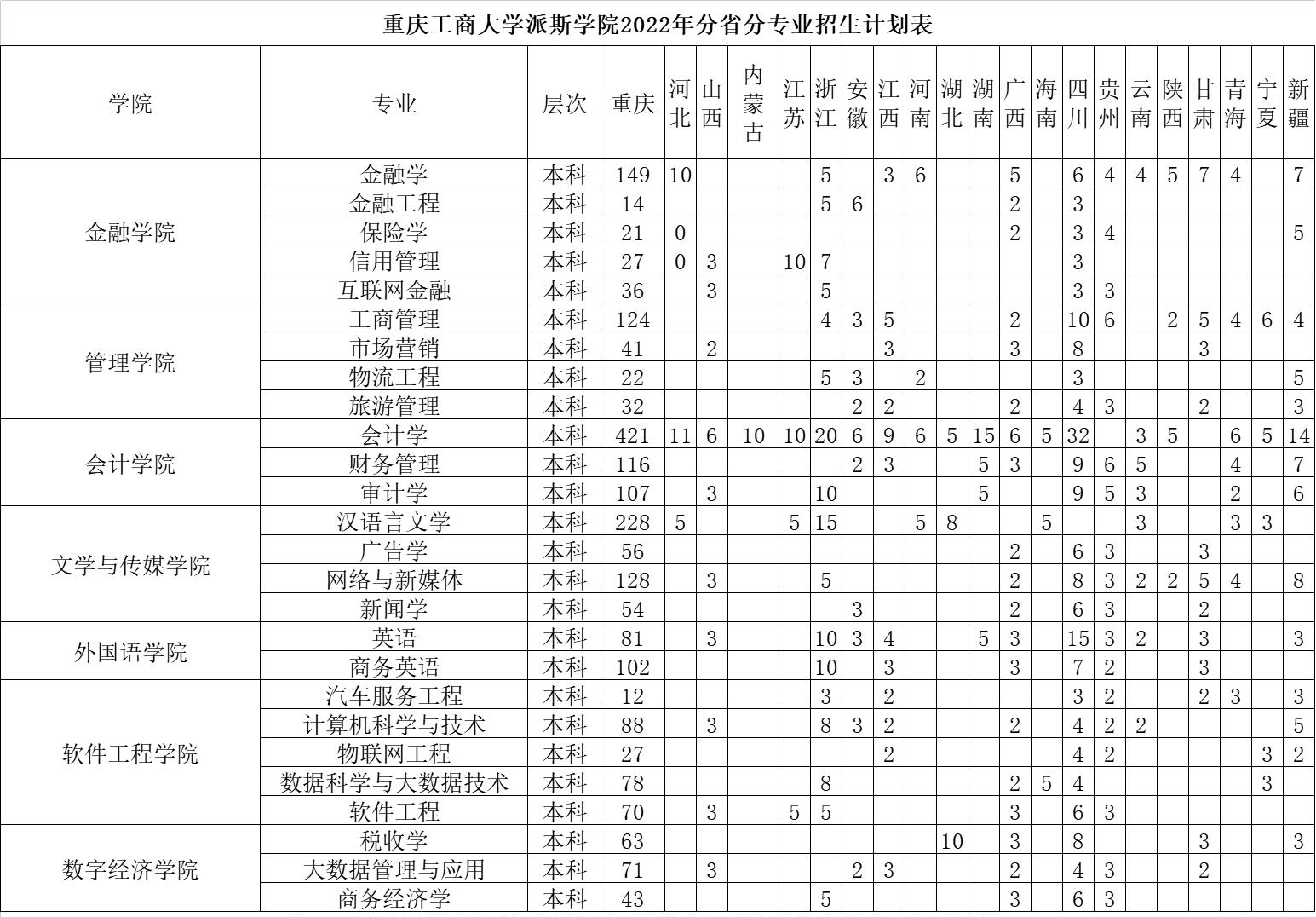 重庆工商大学派斯学院2022年分省分专业招生计划表

| 学院 | 专业 | 层次 | 重庆 | 河北 | 山西 | 内蒙古 | 江苏 | 浙江 | 安徽 | 江西 | 河南 | 湖北 | 湖南 | 广西 | 海南 | 四川 | 贵州 | 云南 | 陕西 | 甘肃 | 青海 | 宁夏 | 新疆 |
|---|---|---|---|---|---|---|---|---|---|---|---|---|---|---|---|---|---|---|---|---|---|---|---|
| 金融学院 | 金融学 | 本科 | 149 | 10 | | | | 5 | | 3 | 6 | | | 5 | | 6 | 4 | 4 | 5 | 7 | 4 | | 7 |
| | 金融工程 | 本科 | 14 | | | | | 5 | 6 | | | | | 2 | | 3 | | | | | | | |
| | 保险学 | 本科 | 21 | 0 | | | | | | | | | | 2 | | 3 | 4 | | | | | | 5 |
| | 信用管理 | 本科 | 27 | 0 | 3 | | 10 | 7 | | | | | | | | 3 | | | | | | | |
| | 互联网金融 | 本科 | 36 | | 3 | | | 5 | | | | | | | | 3 | 3 | | | | | | |
| 管理学院 | 工商管理 | 本科 | 124 | | | | | 4 | 3 | 5 | | | | 2 | | 10 | 6 | | 2 | 5 | 4 | 6 | 4 |
| | 市场营销 | 本科 | 41 | | 2 | | | | | 3 | | | | 3 | | 8 | | | | 3 | | | |
| | 物流工程 | 本科 | 22 | | | | | 5 | 3 | | 2 | | | | | 3 | | | | | | | 5 |
| | 旅游管理 | 本科 | 32 | | | | | | 2 | 2 | | | | 2 | | 4 | 3 | | | 2 | | | 3 |
| 会计学院 | 会计学 | 本科 | 421 | 11 | 6 | 10 | 10 | 20 | 6 | 9 | 6 | 5 | 15 | 6 | 5 | 32 | | 3 | 5 | | 6 | 5 | 14 |
| | 财务管理 | 本科 | 116 | | | | | | 2 | 3 | | | 5 | 3 | | 9 | 6 | 5 | | | 4 | | 7 |
| | 审计学 | 本科 | 107 | | 3 | | | 10 | | | | | 5 | | | 9 | 5 | 3 | | | 2 | | 6 |
| 文学与传媒学院 | 汉语言文学 | 本科 | 228 | 5 | | | 5 | 15 | | | 5 | 8 | | | 5 | | | 3 | | | 3 | 3 | |
| | 广告学 | 本科 | 56 | | | | | | | | | | | 2 | | 6 | 3 | | | 3 | | | |
| | 网络与新媒体 | 本科 | 128 | | 3 | | | 5 | | | | | | 2 | | 8 | 3 | 2 | 2 | 5 | 4 | | 8 |
| | 新闻学 | 本科 | 54 | | | | | | 3 | | | | | 2 | | 6 | 3 | | | 2 | | | |
| 外国语学院 | 英语 | 本科 | 81 | | 3 | | | 10 | 3 | 4 | | | 5 | 3 | | 15 | 3 | 2 | | 3 | | | 3 |
| | 商务英语 | 本科 | 102 | | | | | 10 | | 3 | | | | 3 | | 7 | 2 | | | 3 | | | |
| 软件工程学院 | 汽车服务工程 | 本科 | 12 | | | | | 3 | | 2 | | | | | | 3 | 2 | | | 2 | 3 | | 3 |
| | 计算机科学与技术 | 本科 | 88 | | 3 | | | 8 | 3 | 2 | | | | 2 | | 4 | 2 | 2 | | | | | 5 |
| | 物联网工程 | 本科 | 27 | | | | | | | 2 | | | | | | 4 | 2 | | | | | 3 | 2 |
| | 数据科学与大数据技术 | 本科 | 78 | | | | | 8 | | | | | | 2 | 5 | 4 | | | | | | 3 | |
| | 软件工程 | 本科 | 70 | | 3 | | 5 | 5 | | | | | | 3 | | 6 | 3 | | | | | | |
| 数字经济学院 | 税收学 | 本科 | 63 | | | | | | | | | 10 | | 3 | | 8 | | | | 3 | | | 3 |
| | 大数据管理与应用 | 本科 | 71 | | 3 | | | | 2 | 3 | | | | 2 | | 4 | 3 | | | 2 | | | |
| | 商务经济学 | 本科 | 43 | | | | | 5 | | | | | | 3 | | 6 | 3 | | | | | | |